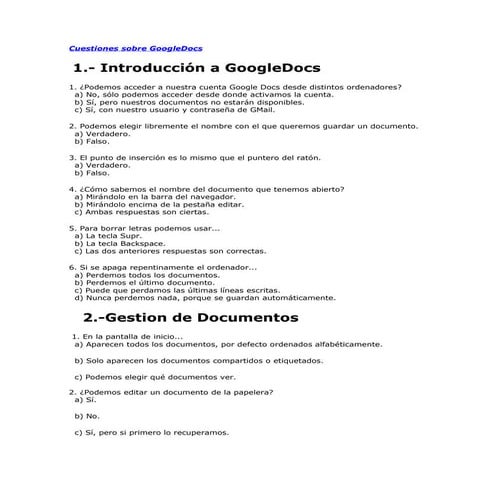 Cuestiones sobre GoogleDocs

1.- Introducción a GoogleDocs

1. ¿Podemos acceder a nuestra cuenta Google Docs desde distintos ordenadores?
a) No, sólo podemos acceder desde donde activamos la cuenta.
b) Sí, pero nuestros documentos no estarán disponibles.
c) Sí, con nuestro usuario y contraseña de GMail.

2. Podemos elegir libremente el nombre con el que queremos guardar un documento.
a) Verdadero.
b) Falso.

3. El punto de inserción es lo mismo que el puntero del ratón.
a) Verdadero.
b) Falso.

4. ¿Cómo sabemos el nombre del documento que tenemos abierto?
a) Mirándolo en la barra del navegador.
b) Mirándolo encima de la pestaña editar.
c) Ambas respuestas son ciertas.

5. Para borrar letras podemos usar...
a) La tecla Supr.
b) La tecla Backspace.
c) Las dos anteriores respuestas son correctas.

6. Si se apaga repentinamente el ordenador...
a) Perdemos todos los documentos.
b) Perdemos el último documento.
c) Puede que perdamos las últimas líneas escritas.
d) Nunca perdemos nada, porque se guardan automáticamente.

2.-Gestion de Documentos

1. En la pantalla de inicio...
a) Aparecen todos los documentos, por defecto ordenados alfabéticamente.

b) Solo aparecen los documentos compartidos o etiquetados.

c) Podemos elegir qué documentos ver.

2. ¿Podemos editar un documento de la papelera?
a) Sí.

b) No.

c) Sí, pero si primero lo recuperamos.